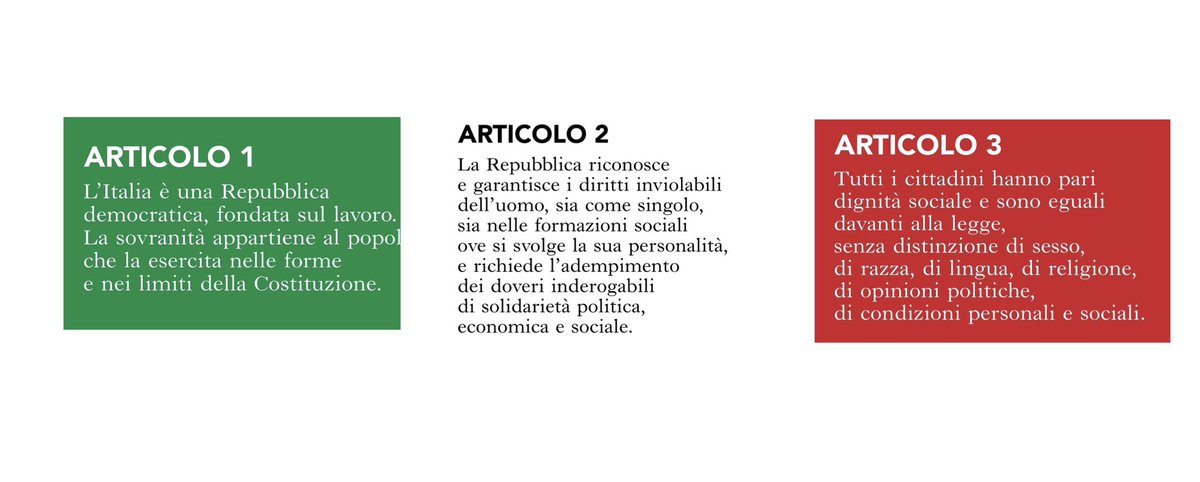 ARTICOLO 1
L'Italia è una Repubblica democratica, fondata sul lavoro. La sovranità appartiene al popol che la esercita nelle forme e nei limiti della Costituzione.

ARTICOLO 2
La Repubblica riconosce e garantisce i diritti inviolabili dell'uomo, sia come singolo, sia nelle formazioni sociali ove si svolge la sua personalità, e richiede l'adempimento dei doveri inderogabili di solidarietà politica, economica e sociale.

ARTICOLO 3
Tutti i cittadini hanno pari dignità sociale e sono eguali davanti alla legge, senza distinzione di sesso, di razza, di lingua, di religione, di opinioni politiche, di condizioni personali e sociali.